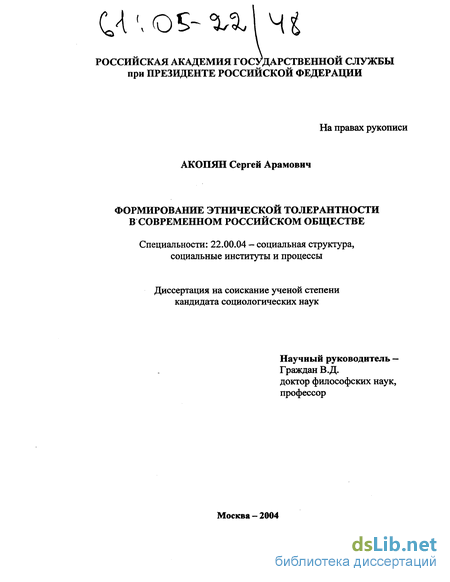 61:05-22/48

РОССИЙСКАЯ АКАДЕМИЯ ГОСУДАРСТВЕННОЙ СЛУЖБЫ при ПРЕЗИДЕНТЕ РОССИЙСКОЙ ФЕДЕРАЦИИ

На правах рукописи

АКОПЯН Сергей Арамович

ФОРМИРОВАНИЕ ЭТНИЧЕСКОЙ ТОЛЕРАНТНОСТИ В СОВРЕМЕННОМ РОССИЙСКОМ ОБЩЕСТВЕ

Специальности: 22.00.04 – социальная структура, социальные институты и процессы

Диссертация на соискание ученой степени кандидата социологических наук

Научный руководитель –
Граждан В.Д.
доктор философских наук,
профессор

Москва – 2004

dsLib.net
библиотека диссертаций